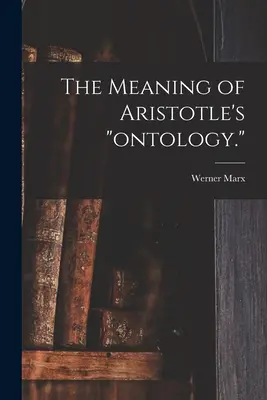 The Meaning of Aristotle's "ontology."

Werner Marx